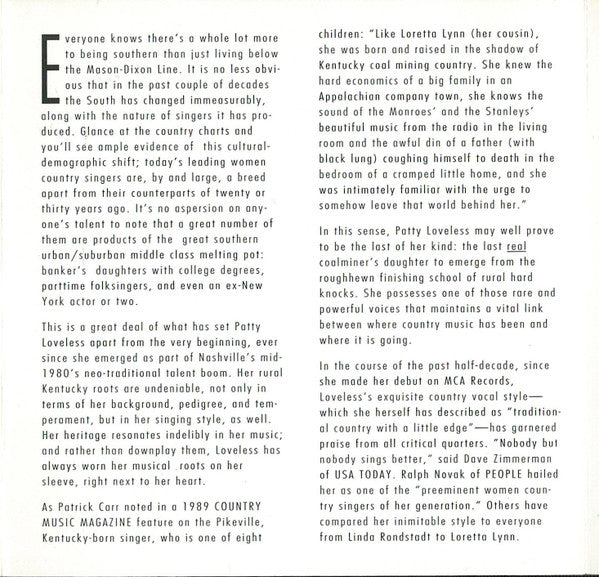 Everyone knows there's a whole lot more to being southern than just living below the Mason-Dixon Line. It is no less obvious that in the past couple of decades the South has changed immeasurably, along with the nature of singers it has produced. Glance at the country charts and you'll see ample evidence of this cultural-demographic shift; today's leading women country singers are, by and large, a breed apart from their counterparts of twenty or thirty years ago. It's no aspersion on anyone's talent to note that a great number of them are products of the great southern urban/suburban middle class melting pot: banker's daughters with college degrees, parttime folksingers, and even an ex-New York actor or two.

This is a great deal of what has set Patty Loveless apart from the very beginning, ever since she emerged as part of Nashville's mid-1980's neo-traditional talent boom. Her rural Kentucky roots are undeniable, not only in terms of her background, pedigree, and temperament, but in her singing style, as well. Her heritage resonates indelibly in her music; and rather than downplay them, Loveless has always worn her musical roots on her sleeve, right next to her heart.

As Patrick Carr noted in a 1989 COUNTRY MUSIC MAGAZINE feature on the Pikeville, Kentucky-born singer, who is one of eight children: "Like Loretta Lynn (her cousin), she was born and raised in the shadow of Kentucky coal mining country. She knew the hard economics of a big family in an Appalachian company town, she knows the sound of the Monroes' and the Stanleys' beautiful music from the radio in the living room and the awful din of a father (with black lung) coughing himself to death in the bedroom of a cramped little home, and she was intimately familiar with the urge to somehow leave that world behind her."

In this sense, Patty Loveless may well prove to be the last of her kind: the last real coalminer's daughter to emerge from the roughhewn finishing school of rural hard knocks. She possesses one of those rare and powerful voices that maintains a vital link between where country music has been and where it is going.

In the course of the past half-decade, since she made her debut on MCA Records, Loveless's exquisite country vocal style—which she herself has described as "traditional country with a little edge"—has garnered praise from all critical quarters. "Nobody but nobody sings better," said Dave Zimmerman of USA TODAY. Ralph Novak of PEOPLE hailed her as one of the "preeminent women country singers of her generation." Others have compared her inimitable style to everyone from Linda Rondstadt to Loretta Lynn.